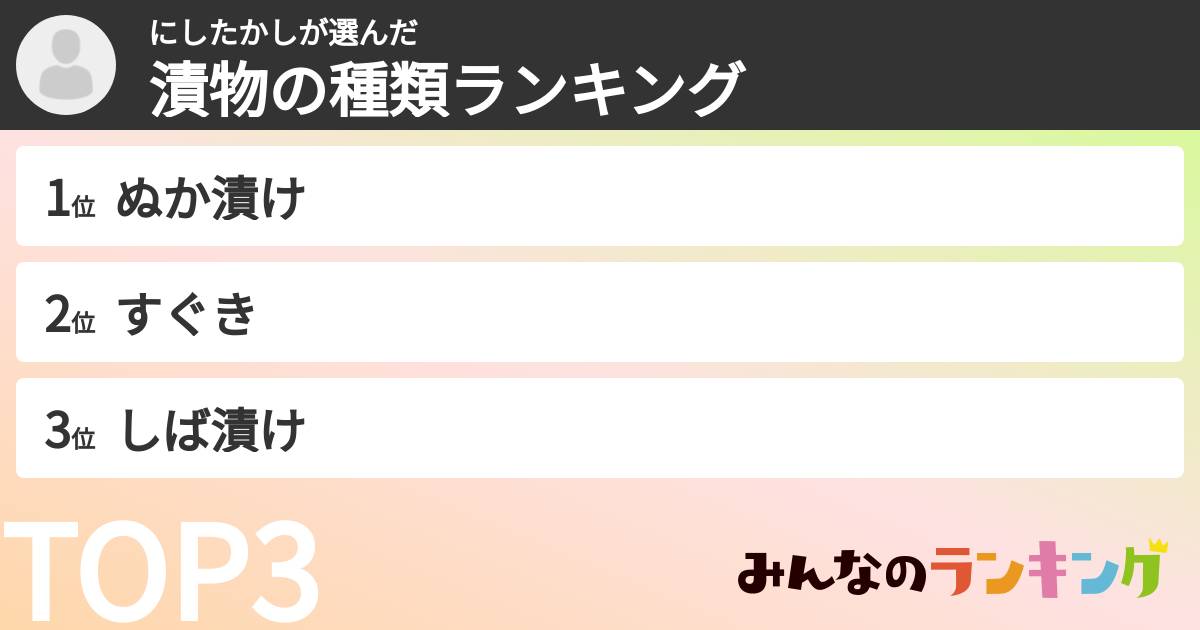 にしたかしが選んだ
漬物の種類ランキング

1位 ぬか漬け

2位 すぐき

3位 しば漬け

TOP3

みんなのランキング